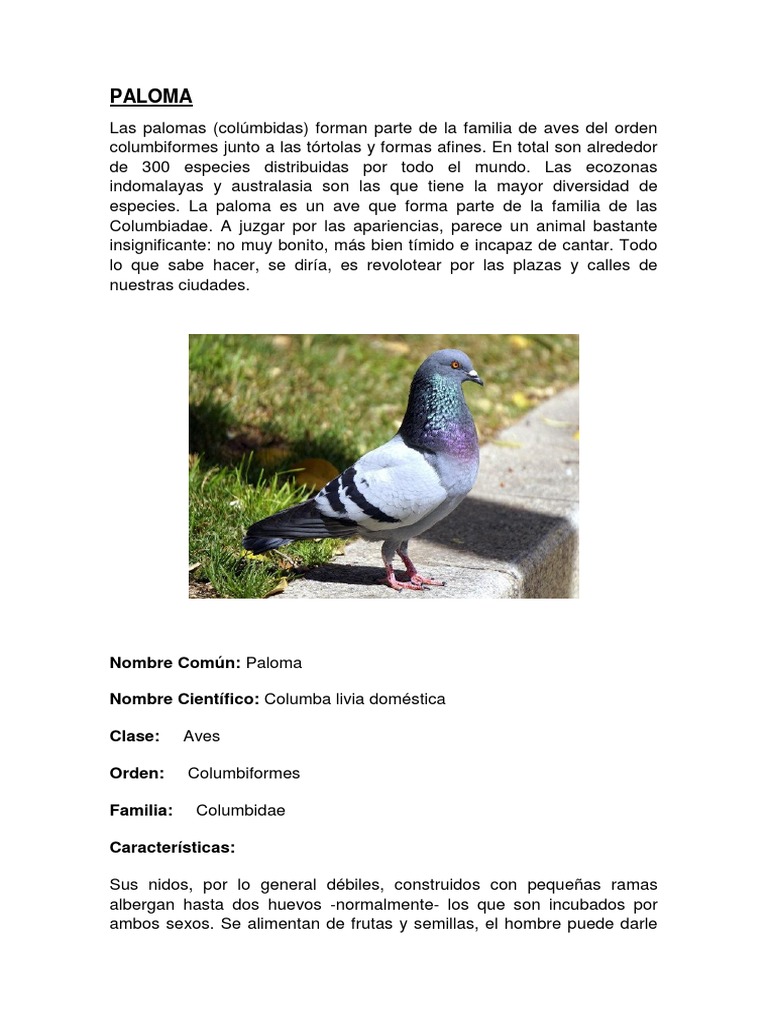 PALOMA

Las palomas (colúmbidas) forman parte de la familia de aves del orden columbiformes junto a las tórtolas y formas afines. En total son alrededor de 300 especies distribuidas por todo el mundo. Las ecozonas indomalayas y australasia son las que tiene la mayor diversidad de especies. La paloma es un ave que forma parte de la familia de las Columbiadae. A juzgar por las apariencias, parece un animal bastante insignificante: no muy bonito, más bien tímido e incapaz de cantar. Todo lo que sabe hacer, se diría, es revolotear por las plazas y calles de nuestras ciudades.

Nombre Común: Paloma

Nombre Científico: Columba livia doméstica

Clase: Aves

Orden: Columbiformes

Familia: Columbidae

Características:

Sus nidos, por lo general débiles, construidos con pequeñas ramas albergan hasta dos huevos -normalmente- los que son incubados por ambos sexos. Se alimentan de frutas y semillas, el hombre puede darle